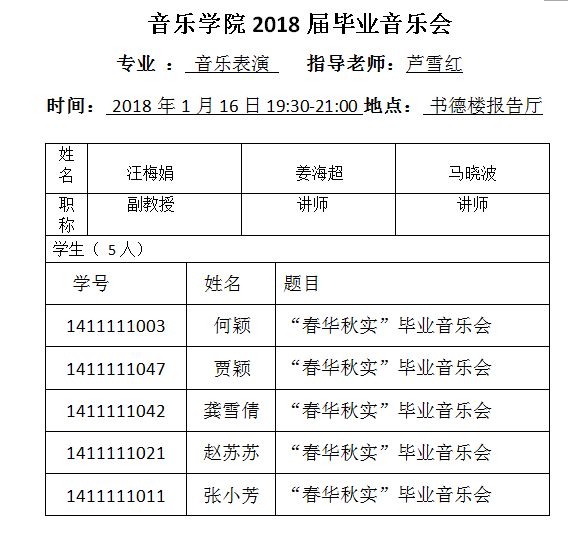 音乐学院 2018 届毕业音乐会

专业 ： 音乐表演　指导老师：芦雪红

时间： 2018 年 1 月 16 日 19:30-21:00 地点： 书德楼报告厅

| 姓名 | 汪梅娟 | 姜海超 | 马晓波 |
|---|---|---|---|
| 职称 | 副教授 | 讲师 | 讲师 |

学生（ 5 人）

| 学号 | 姓名 | 题目 |
|---|---|---|
| 1411111003 | 何颖 | “春华秋实”毕业音乐会 |
| 1411111047 | 贾颖 | “春华秋实”毕业音乐会 |
| 1411111042 | 龚雪倩 | “春华秋实”毕业音乐会 |
| 1411111021 | 赵苏苏 | “春华秋实”毕业音乐会 |
| 1411111011 | 张小芳 | “春华秋实”毕业音乐会 |